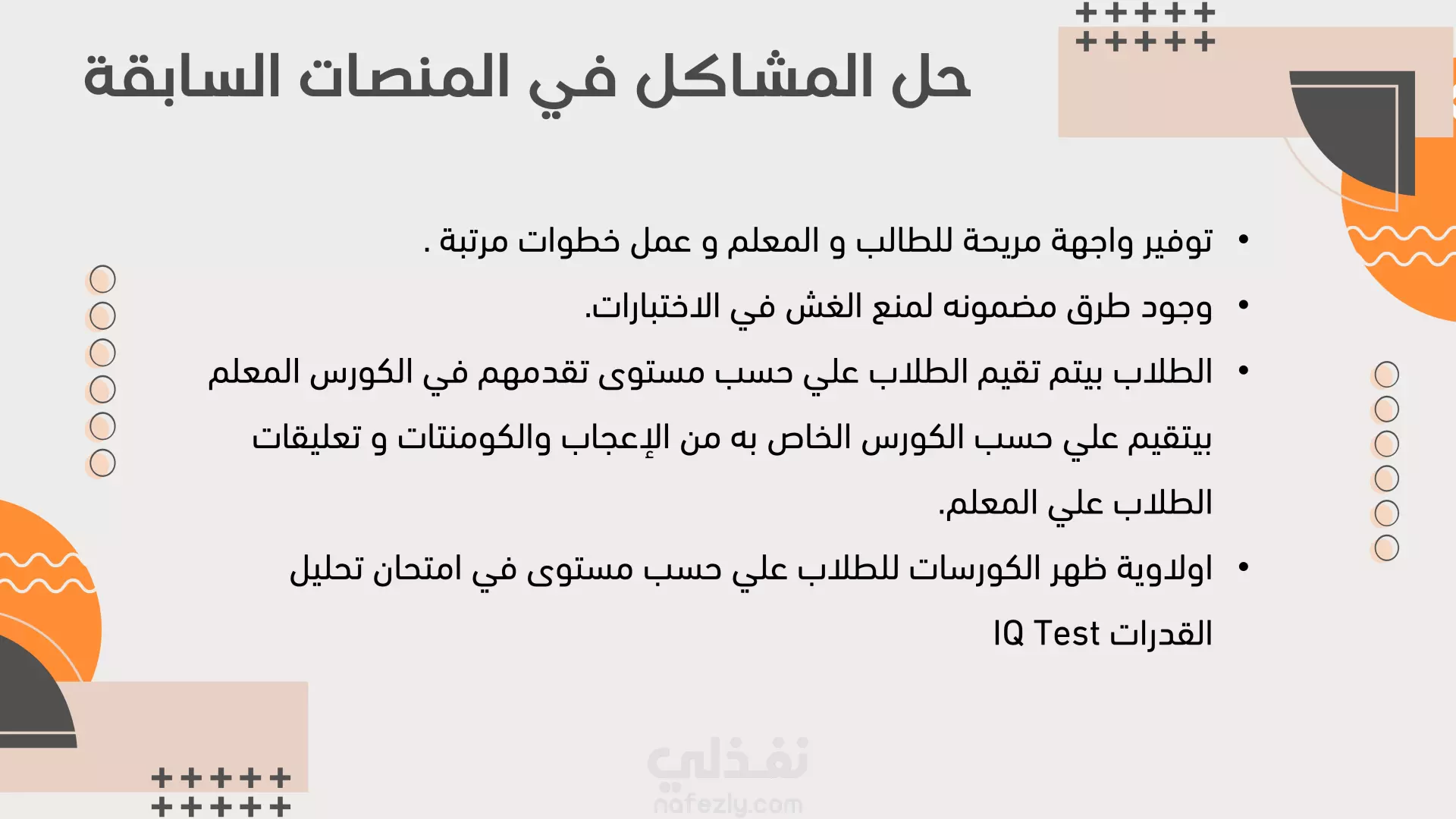 حل المشاكل في المنصات السابقة

• توفير واجهة مريحة للطالب و المعلم و عمل خطوات مرتبة .

• وجود طرق مضمونه لمنع الغش في الاختبارات.

• الطلاب بيتم تقيم الطلاب علي حسب مستوى تقدمهم في الكورس المعلم بيتقيم علي حسب الكورس الخاص به من الإعجاب والكومنتات و تعليقات الطلاب علي المعلم.

• اولاوية ظهر الكورسات للطلاب علي حسب مستوى في امتحان تحليل القدرات IQ Test

نفذلي
nafezly.com